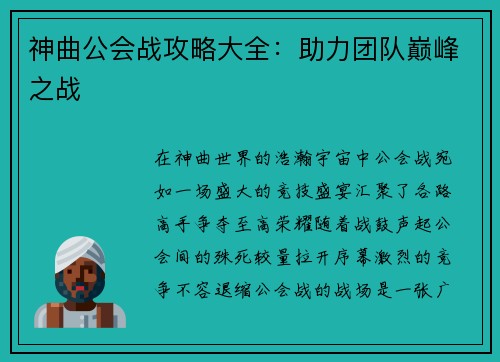 神曲公会战攻略大全：助力团队巅峰之战

在神曲世界的浩瀚宇宙中公会战宛如一场盛大的竞技盛宴汇聚了各路高手争夺至高荣耀随着战鼓声起公会间的殊死较量拉开序幕激烈的竞争不容退缩公会战的战场是一张广